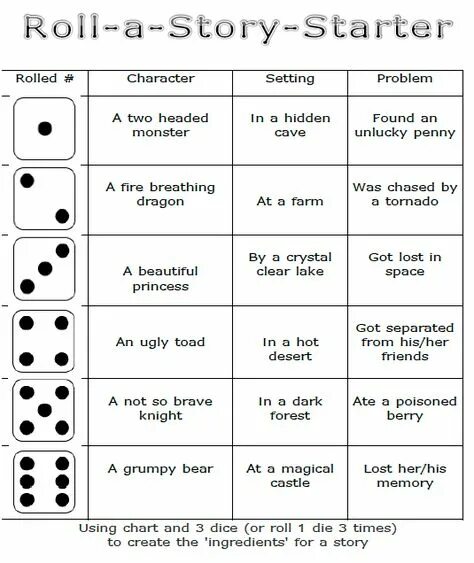 Roll-a-Story-Starter

| Rolled # | Character | Setting | Problem |
|---|---|---|---|
| | A two headed monster | In a hidden cave | Found an unlucky penny |
| | A fire breathing dragon | At a farm | Was chased by a tornado |
| | A beautiful princess | By a crystal clear lake | Got lost in space |
| | An ugly toad | In a hot desert | Got separated from his/her friends |
| | A not so brave knight | In a dark forest | Ate a poisoned berry |
| | A grumpy bear | At a magical castle | Lost her/his memory |

Using chart and 3 dice (or roll 1 die 3 times) to create the 'ingredients' for a story